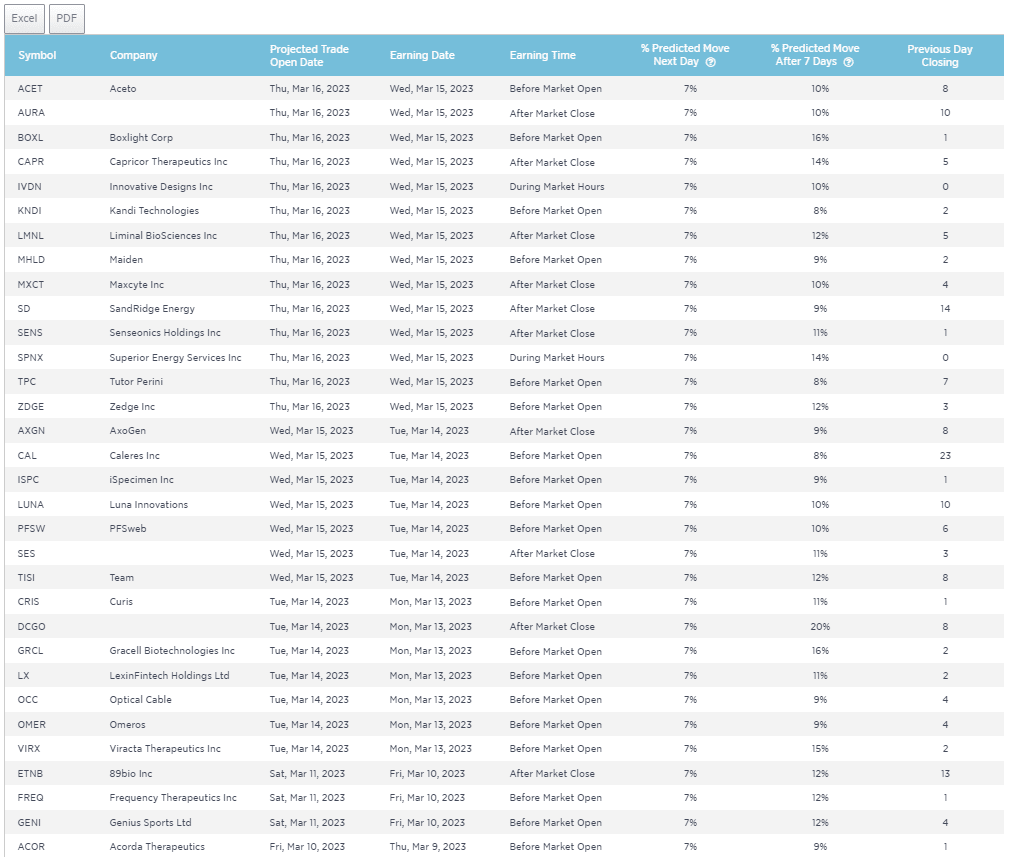 Excel PDF

| Symbol | Company | Projected Trade Open Date | Earning Date | Earning Time | % Predicted Move Next Day | % Predicted Move After 7 Days | Previous Day Closing |
|---|---|---|---|---|---|---|---|
| ACET | Aceto | Thu, Mar 16, 2023 | Wed, Mar 15, 2023 | Before Market Open | 7% | 10% | 8 |
| AURA | | Thu, Mar 16, 2023 | Wed, Mar 15, 2023 | After Market Close | 7% | 10% | 10 |
| BOXL | Boxlight Corp | Thu, Mar 16, 2023 | Wed, Mar 15, 2023 | Before Market Open | 7% | 16% | 1 |
| CAPR | Capricor Therapeutics Inc | Thu, Mar 16, 2023 | Wed, Mar 15, 2023 | After Market Close | 7% | 14% | 5 |
| IVDN | Innovative Designs Inc | Thu, Mar 16, 2023 | Wed, Mar 15, 2023 | During Market Hours | 7% | 10% | 0 |
| KNDI | Kandi Technologies | Thu, Mar 16, 2023 | Wed, Mar 15, 2023 | Before Market Open | 7% | 8% | 2 |
| LMNL | Liminal BioSciences Inc | Thu, Mar 16, 2023 | Wed, Mar 15, 2023 | After Market Close | 7% | 12% | 5 |
| MHLD | Maiden | Thu, Mar 16, 2023 | Wed, Mar 15, 2023 | Before Market Open | 7% | 9% | 2 |
| MXCT | Maxcyte Inc | Thu, Mar 16, 2023 | Wed, Mar 15, 2023 | After Market Close | 7% | 10% | 4 |
| SD | SandRidge Energy | Thu, Mar 16, 2023 | Wed, Mar 15, 2023 | After Market Close | 7% | 9% | 14 |
| SENS | Senseonics Holdings Inc | Thu, Mar 16, 2023 | Wed, Mar 15, 2023 | After Market Close | 7% | 11% | 1 |
| SPNX | Superior Energy Services Inc | Thu, Mar 16, 2023 | Wed, Mar 15, 2023 | During Market Hours | 7% | 14% | 0 |
| TPC | Tutor Perini | Thu, Mar 16, 2023 | Wed, Mar 15, 2023 | Before Market Open | 7% | 8% | 7 |
| ZDGE | Zedge Inc | Thu, Mar 16, 2023 | Wed, Mar 15, 2023 | Before Market Open | 7% | 12% | 3 |
| AXGN | AxoGen | Wed, Mar 15, 2023 | Tue, Mar 14, 2023 | After Market Close | 7% | 9% | 8 |
| CAL | Caleres Inc | Wed, Mar 15, 2023 | Tue, Mar 14, 2023 | Before Market Open | 7% | 8% | 23 |
| ISPC | iSpecimen Inc | Wed, Mar 15, 2023 | Tue, Mar 14, 2023 | Before Market Open | 7% | 9% | 1 |
| LUNA | Luna Innovations | Wed, Mar 15, 2023 | Tue, Mar 14, 2023 | Before Market Open | 7% | 10% | 10 |
| PFSW | PFSweb | Wed, Mar 15, 2023 | Tue, Mar 14, 2023 | Before Market Open | 7% | 10% | 6 |
| SES | | Wed, Mar 15, 2023 | Tue, Mar 14, 2023 | After Market Close | 7% | 11% | 3 |
| TISI | Team | Wed, Mar 15, 2023 | Tue, Mar 14, 2023 | Before Market Open | 7% | 12% | 8 |
| CRIS | Curis | Tue, Mar 14, 2023 | Mon, Mar 13, 2023 | Before Market Open | 7% | 11% | 1 |
| DCGO | | Tue, Mar 14, 2023 | Mon, Mar 13, 2023 | After Market Close | 7% | 20% | 8 |
| GRCL | Gracell Biotechnologies Inc | Tue, Mar 14, 2023 | Mon, Mar 13, 2023 | Before Market Open | 7% | 16% | 2 |
| LX | LexinFintech Holdings Ltd | Tue, Mar 14, 2023 | Mon, Mar 13, 2023 | Before Market Open | 7% | 11% | 2 |
| OCC | Optical Cable | Tue, Mar 14, 2023 | Mon, Mar 13, 2023 | Before Market Open | 7% | 9% | 4 |
| OMER | Omeros | Tue, Mar 14, 2023 | Mon, Mar 13, 2023 | Before Market Open | 7% | 9% | 4 |
| VIRX | Viracta Therapeutics Inc | Tue, Mar 14, 2023 | Mon, Mar 13, 2023 | Before Market Open | 7% | 15% | 2 |
| ETNB | 89bio Inc | Sat, Mar 11, 2023 | Fri, Mar 10, 2023 | After Market Close | 7% | 12% | 13 |
| FREQ | Frequency Therapeutics Inc | Sat, Mar 11, 2023 | Fri, Mar 10, 2023 | Before Market Open | 7% | 12% | 1 |
| GENI | Genius Sports Ltd | Sat, Mar 11, 2023 | Fri, Mar 10, 2023 | Before Market Open | 7% | 12% | 4 |
| ACOR | Acorda Therapeutics | Fri, Mar 10, 2023 | Thu, Mar 9, 2023 | Before Market Open | 7% | 9% | 1 |